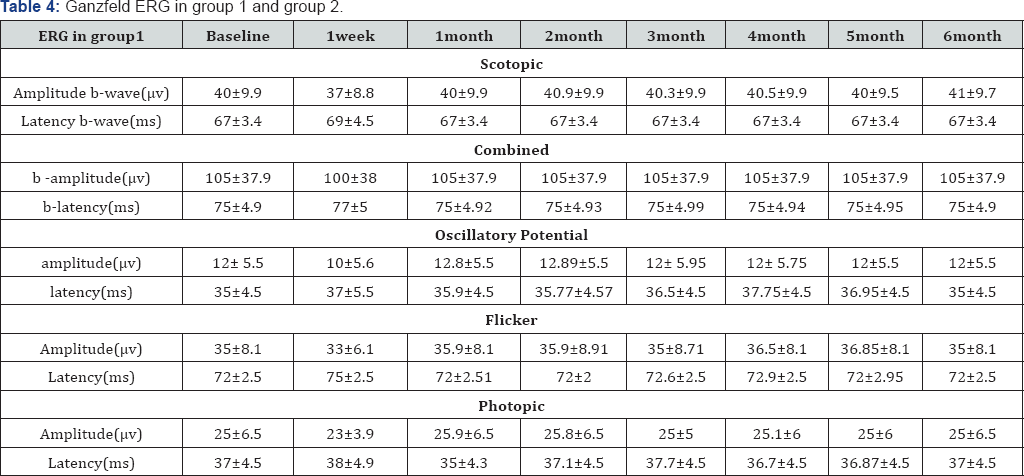 **Table 4:** Ganzfeld ERG in group 1 and group 2.

| ERG in group1 | Baseline | 1week | 1month | 2month | 3month | 4month | 5month | 6month |
|---|---|---|---|---|---|---|---|---|
| **Scotopic** | | | | | | | | |
| Amplitude b-wave(μv) | 40±9.9 | 37±8.8 | 40±9.9 | 40.9±9.9 | 40.3±9.9 | 40.5±9.9 | 40±9.5 | 41±9.7 |
| Latency b-wave(ms) | 67±3.4 | 69±4.5 | 67±3.4 | 67±3.4 | 67±3.4 | 67±3.4 | 67±3.4 | 67±3.4 |
| **Combined** | | | | | | | | |
| b -amplitude(μv) | 105±37.9 | 100±38 | 105±37.9 | 105±37.9 | 105±37.9 | 105±37.9 | 105±37.9 | 105±37.9 |
| b-latency(ms) | 75±4.9 | 77±5 | 75±4.92 | 75±4.93 | 75±4.99 | 75±4.94 | 75±4.95 | 75±4.9 |
| **Oscillatory Potential** | | | | | | | | |
| amplitude(μv) | 12± 5.5 | 10±5.6 | 12.8±5.5 | 12.89±5.5 | 12± 5.95 | 12± 5.75 | 12±5.5 | 12±5.5 |
| latency(ms) | 35±4.5 | 37±5.5 | 35.9±4.5 | 35.77±4.57 | 36.5±4.5 | 37.75±4.5 | 36.95±4.5 | 35±4.5 |
| **Flicker** | | | | | | | | |
| Amplitude(μv) | 35±8.1 | 33±6.1 | 35.9±8.1 | 35.9±8.91 | 35±8.71 | 36.5±8.1 | 36.85±8.1 | 35±8.1 |
| Latency(ms) | 72±2.5 | 75±2.5 | 72±2.51 | 72±2 | 72.6±2.5 | 72.9±2.5 | 72±2.95 | 72±2.5 |
| **Photopic** | | | | | | | | |
| Amplitude(μv) | 25±6.5 | 23±3.9 | 25.9±6.5 | 25.8±6.5 | 25±5 | 25.1±6 | 25±6 | 25±6.5 |
| Latency(ms) | 37±4.5 | 38±4.9 | 35±4.3 | 37.1±4.5 | 37.7±4.5 | 36.7±4.5 | 36.87±4.5 | 37±4.5 |